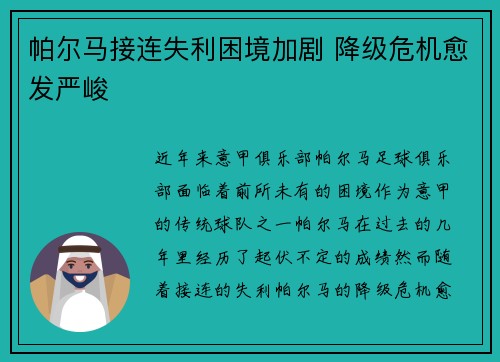 帕尔马接连失利困境加剧 降级危机愈发严峻

近年来意甲俱乐部帕尔马足球俱乐部面临着前所未有的困境作为意甲的传统球队之一帕尔马在过去的几年里经历了起伏不定的成绩然而随着接连的失利帕尔马的降级危机愈